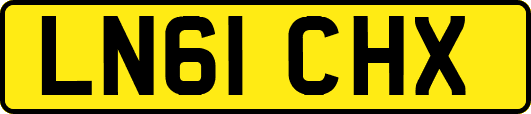 LN61 CHX